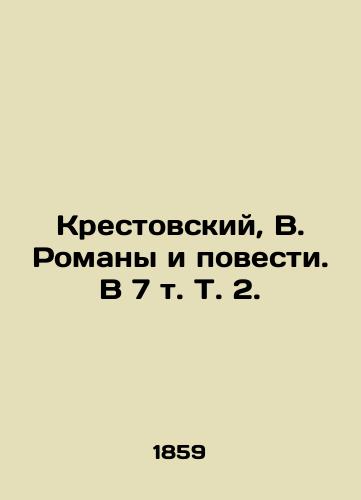 Крестовский, В. Романы и повести. В 7 т. Т. 2.

1859